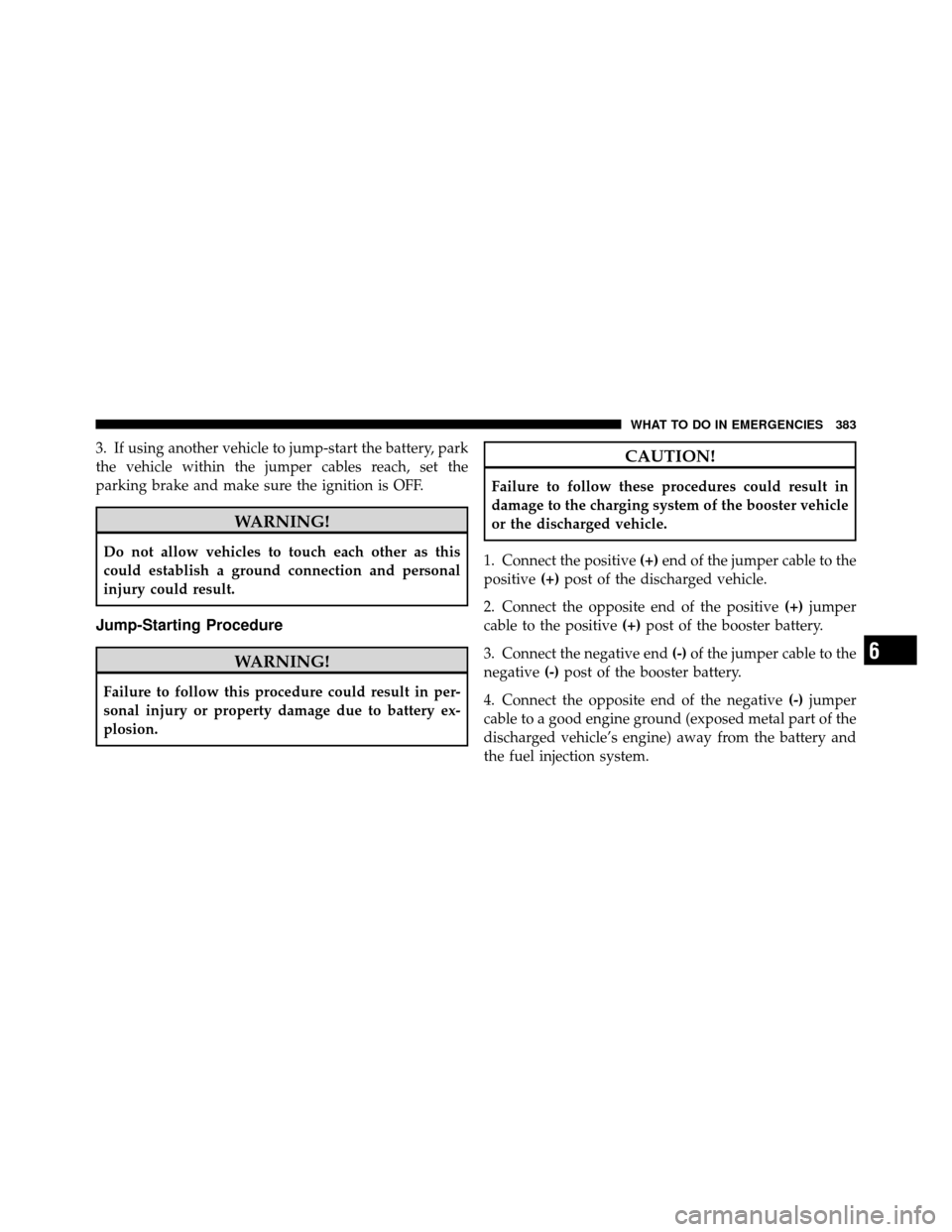 WHAT TO DO IN EMERGENCIES 383

3. If using another vehicle to jump-start the battery, park the vehicle within the jumper cables reach, set the parking brake and make sure the ignition is OFF.

WARNING!

Do not allow vehicles to touch each other as this could establish a ground connection and personal injury could result.

Jump-Starting Procedure

WARNING!

Failure to follow this procedure could result in personal injury or property damage due to battery explosion.

CAUTION!

Failure to follow these procedures could result in damage to the charging system of the booster vehicle or the discharged vehicle.

1. Connect the positive (+) end of the jumper cable to the positive (+) post of the discharged vehicle.

2. Connect the opposite end of the positive (+) jumper cable to the positive (+) post of the booster battery.

3. Connect the negative end (-) of the jumper cable to the negative (-) post of the booster battery.

4. Connect the opposite end of the negative (-) jumper cable to a good engine ground (exposed metal part of the discharged vehicle's engine) away from the battery and the fuel injection system.

6

carmanualsonline.info